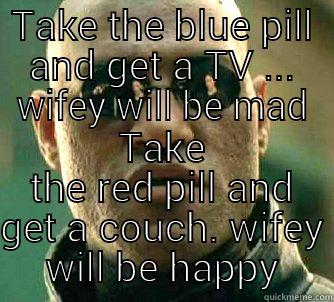 TAKE the blue pill and get a TV ... wifey will be mad
Take the red pill and get a couch. wifey will be happy

quickmeme.com